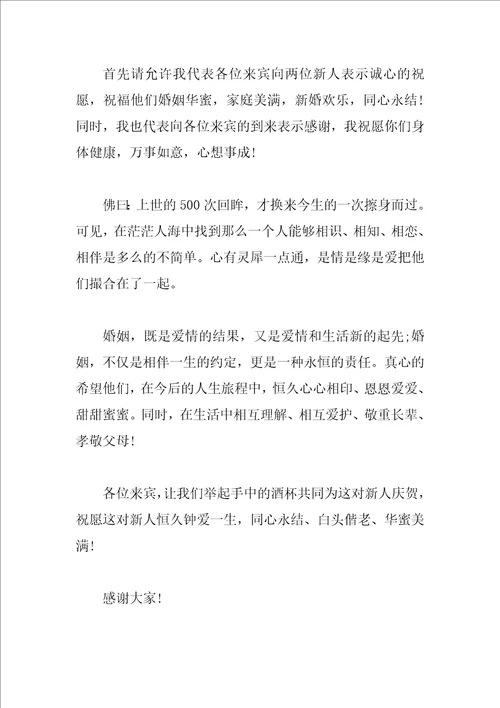 首先请允许我代表各位来宾向两位新人表示诚心的祝愿，祝福他们婚姻华蜜，家庭美满，新婚欢乐，同心永结！同时，我也代表向各位来宾的到来表示感谢，我祝愿你们身体健康，万事如意，心想事成！

佛曰：上世的500次回眸，才换来今生的一次擦身而过。可见，在茫茫人海中找到那么一个人能够相识、相知、相恋、相伴是多么的不简单。心有灵犀一点通，是情是缘是爱把他们撮合在了一起。

婚姻，既是爱情的结果，又是爱情和生活新的起先；婚姻，不仅是相伴一生的约定，更是一种永恒的责任。真心的希望他们，在今后的人生旅程中，恒久心心相印、恩恩爱爱、甜甜蜜蜜。同时，在生活中相互理解、相互爱护、敬重长辈、孝敬父母！

各位来宾，让我们举起手中的酒杯共同为这对新人庆贺，祝愿这对新人恒久钟爱一生，同心永结、白头偕老、华蜜美满！

感谢大家！